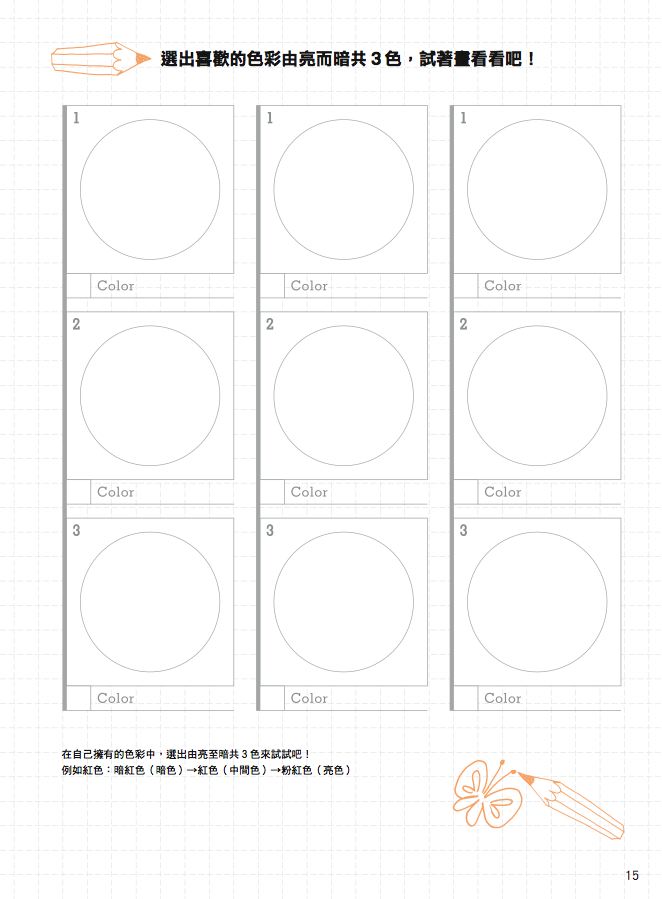 選出喜歡的色彩由亮而暗共 3 色，試著畫看看吧！

1

Color

2

Color

3

Color

1

Color

2

Color

3

Color

1

Color

2

Color

3

Color

在自己擁有的色彩中，選出由亮至暗共 3 色來試試吧！
例如紅色：暗紅色（暗色）→紅色（中間色）→粉紅色（亮色）

15